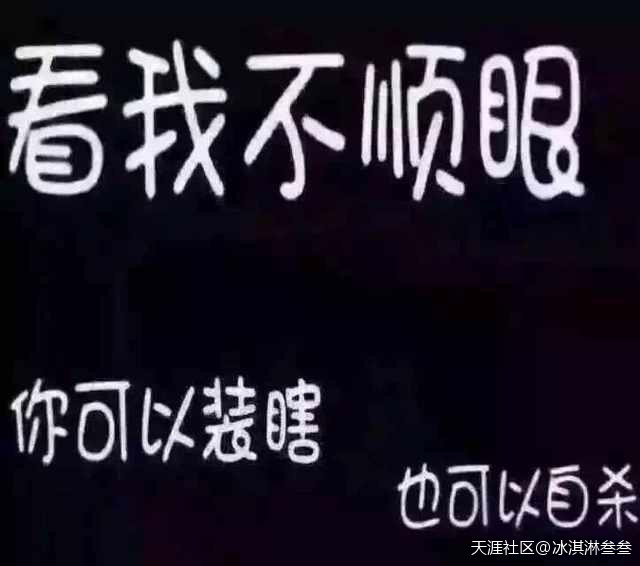 看我不顺眼

你可以装瞎

也可以自杀

天涯社区@冰淇淋叁叁